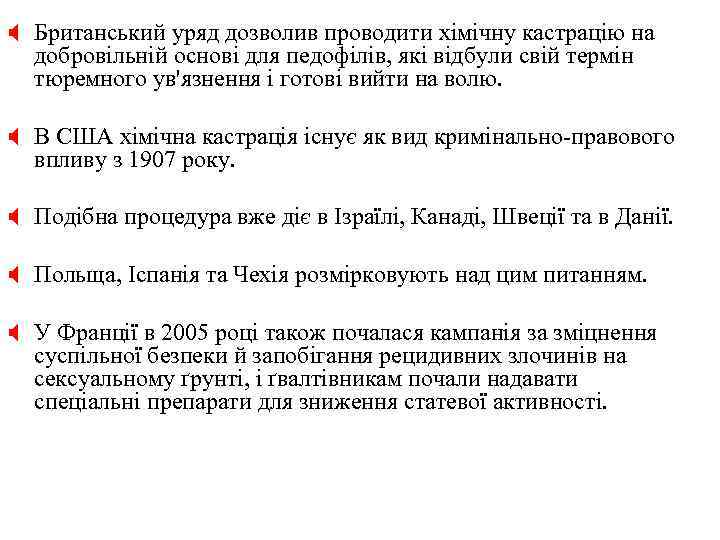 Британський уряд дозволив проводити хімічну кастрацію на добровільній основі для педофілів, які відбули свій термін тюремного ув'язнення і готові вийти на волю.

В США хімічна кастрація існує як вид кримінально-правового впливу з 1907 року.

Подібна процедура вже діє в Ізраїлі, Канаді, Швеції та в Данії.

Польща, Іспанія та Чехія розмірковують над цим питанням.

У Франції в 2005 році також почалася кампанія за зміцнення суспільної безпеки й запобігання рецидивних злочинів на сексуальному ґрунті, і ґвалтівникам почали надавати спеціальні препарати для зниження статевої активності.